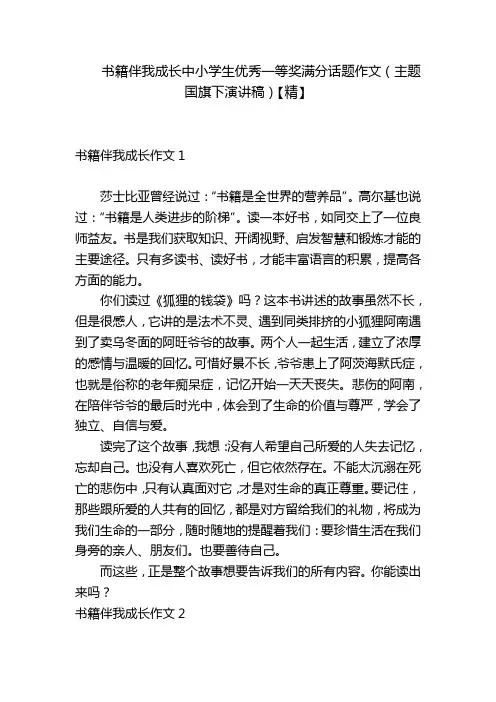 书籍伴我成长中小学生优秀一等奖满分话题作文（主题国旗下演讲稿）【精】

书籍伴我成长作文 1

莎士比亚曾经说过：“书籍是全世界的营养品”。高尔基也说过：“书籍是人类进步的阶梯”。读一本好书，如同交上了一位良师益友。书是我们获取知识、开阔视野、启发智慧和锻炼才能的主要途径。只有多读书、读好书，才能丰富语言的积累，提高各方面的能力。

你们读过《狐狸的钱袋》吗？这本书讲述的故事虽然不长，但是很感人，它讲的是法术不灵、遇到同类排挤的小狐狸阿南遇到了卖乌冬面的阿旺爷爷的故事。两个人一起生活，建立了浓厚的感情与温暖的回忆。可惜好景不长，爷爷患上了阿茨海默氏症，也就是俗称的老年痴呆症，记忆开始一天天丧失。悲伤的阿南，在陪伴爷爷的最后时光中，体会到了生命的价值与尊严，学会了独立、自信与爱。

读完了这个故事，我想：没有人希望自己所爱的人失去记忆，忘却自己。也没有人喜欢死亡，但它依然存在。不能太沉溺在死亡的悲伤中，只有认真面对它，才是对生命的真正尊重。要记住，那些跟所爱的人共有的回忆，都是对方留给我们的礼物，将成为我们生命的一部分，随时随地的提醒着我们：要珍惜生活在我们身旁的亲人、朋友们。也要善待自己。

而这些，正是整个故事想要告诉我们的所有内容。你能读出来吗？

书籍伴我成长作文 2